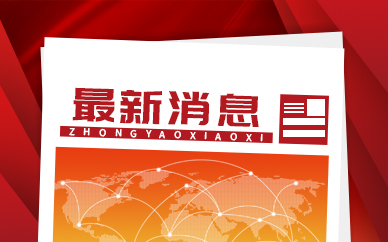 最新消息
ZHONGYAOXIAOXI